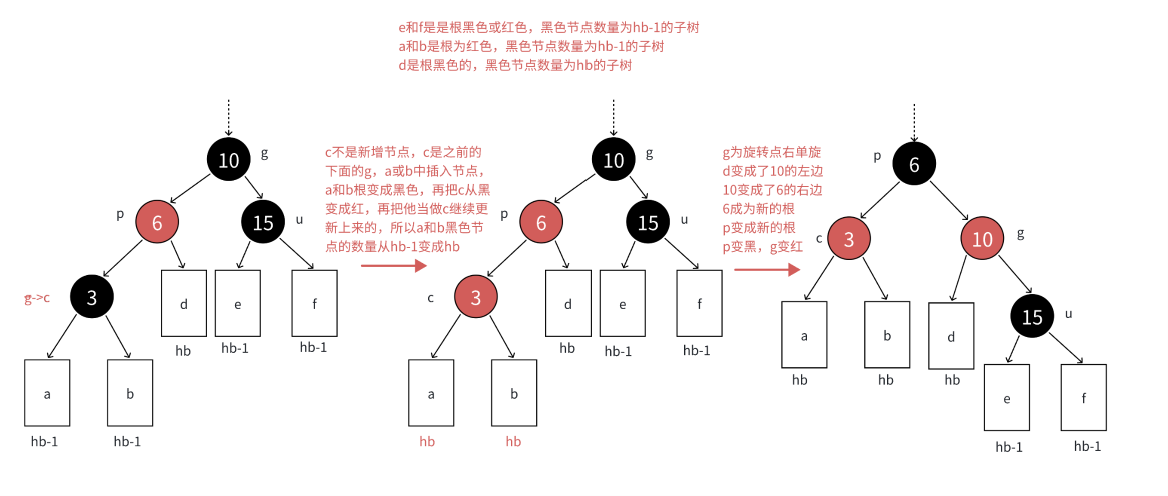 e和f是是根黑色或红色，黑色节点数量为hb-1的子树
a和b是根为红色，黑色节点数量为hb-1的子树
d是根黑色的，黑色节点数量为hb的子树

10 g
p 6
15 u
g->c
3
d
e
f
hb
hb-1
hb-1
a
b
hb-1
hb-1

c不是新增节点，c是之前的下面的g，a或b中插入节点，a和b根变成黑色，再把c从黑变成红，再把他当做c继续更新上来的，所以a和b黑色节点的数量从hb-1变成hb

10 g
p 6
15 u
c 3
d
e
f
hb
hb-1
hb-1
a
b
hb
hb

g为旋转点右单旋
d变成了10的左边
10变成了6的右边
6成为新的根
p变成新的根
p变黑，g变红

p 6
c 3
10 g
a
b
d
15 u
hb
hb
hb
e
f
hb-1
hb-1